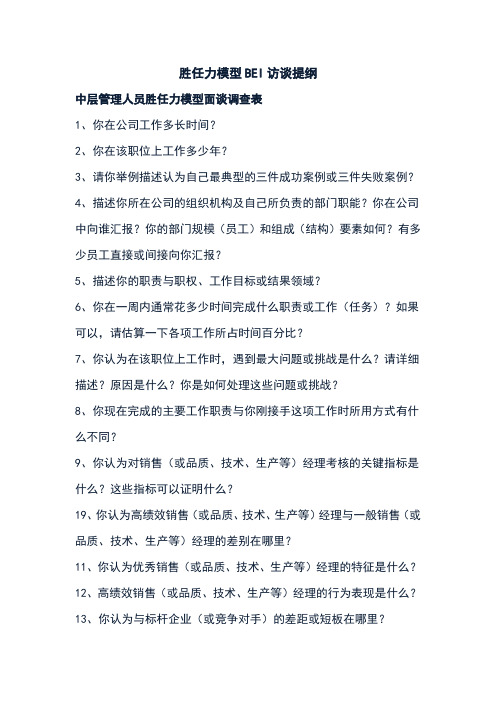 胜任力模型BEI访谈提纲

中层管理人员胜任力模型面谈调查表

1、你在公司工作多长时间？

2、你在该职位上工作多少年？

3、请你举例描述认为自己最典型的三件成功案例或三件失败案例？

4、描述你所在公司的组织机构及自己所负责的部门职能？你在公司中向谁汇报？你的部门规模（员工）和组成（结构）要素如何？有多少员工直接或间接向你汇报？

5、描述你的职责与职权、工作目标或结果领域？

6、你在一周内通常花多少时间完成什么职责或工作（任务）？如果可以，请估算一下各项工作所占时间百分比？

7、你认为在该职位上工作时，遇到最大问题或挑战是什么？请详细描述？原因是什么？你是如何处理这些问题或挑战？

8、你现在完成的主要工作职责与你刚接手这项工作时所用方式有什么不同？

9、你认为对销售（或品质、技术、生产等）经理考核的关键指标是什么？这些指标可以证明什么？

19、你认为高绩效销售（或品质、技术、生产等）经理与一般销售（或品质、技术、生产等）经理的差别在哪里？

11、你认为优秀销售（或品质、技术、生产等）经理的特征是什么？

12、高绩效销售（或品质、技术、生产等）经理的行为表现是什么？

13、你认为与标杆企业（或竞争对手）的差距或短板在哪里？